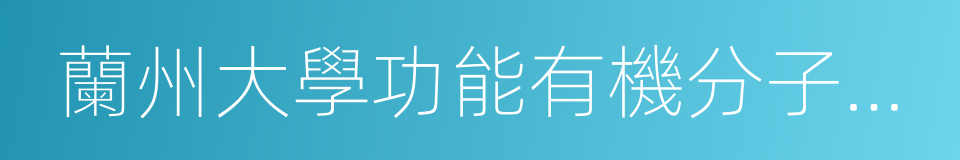 蘭州大學功能有機分子…